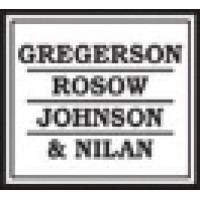 GREGERSON
ROSOW
JOHNSON
& NILAN